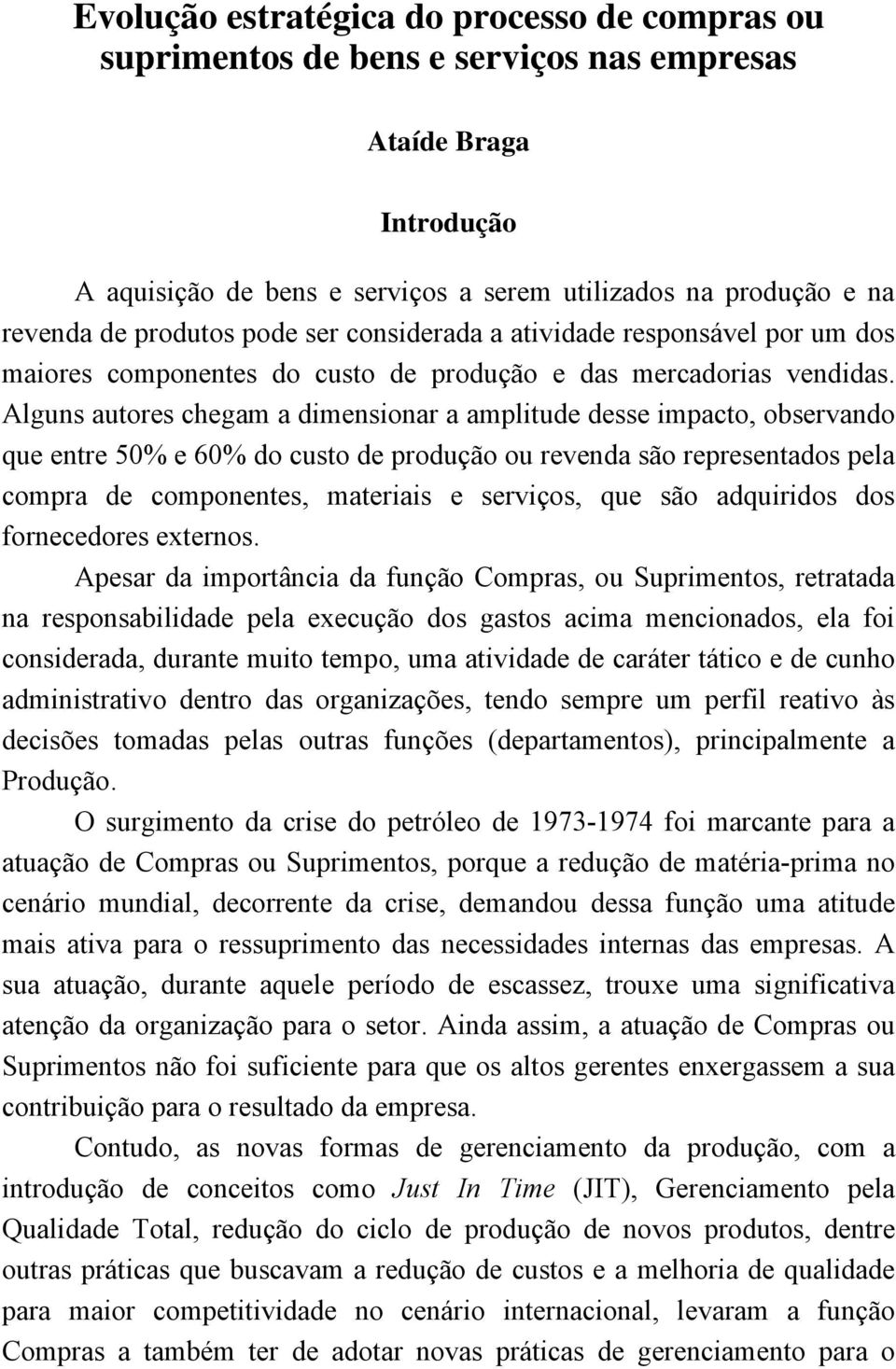 Evolução estratégica do processo de compras ou suprimentos de bens e serviços nas empresas

Ataíde Braga

Introdução

A aquisição de bens e serviços a serem utilizados na produção e na revenda de produtos pode ser considerada a atividade responsável por um dos maiores componentes do custo de produção e das mercadorias vendidas. Alguns autores chegam a dimensionar a amplitude desse impacto, observando que entre 50% e 60% do custo de produção ou revenda são representados pela compra de componentes, materiais e serviços, que são adquiridos dos fornecedores externos.

Apesar da importância da função Compras, ou Suprimentos, retratada na responsabilidade pela execução dos gastos acima mencionados, ela foi considerada, durante muito tempo, uma atividade de caráter tático e de cunho administrativo dentro das organizações, tendo sempre um perfil reativo às decisões tomadas pelas outras funções (departamentos), principalmente a Produção.

O surgimento da crise do petróleo de 1973-1974 foi marcante para a atuação de Compras ou Suprimentos, porque a redução de matéria-prima no cenário mundial, decorrente da crise, demandou dessa função uma atitude mais ativa para o ressuprimento das necessidades internas das empresas. A sua atuação, durante aquele período de escassez, trouxe uma significativa atenção da organização para o setor. Ainda assim, a atuação de Compras ou Suprimentos não foi suficiente para que os altos gerentes enxergassem a sua contribuição para o resultado da empresa.

Contudo, as novas formas de gerenciamento da produção, com a introdução de conceitos como Just In Time (JIT), Gerenciamento pela Qualidade Total, redução do ciclo de produção de novos produtos, dentre outras práticas que buscavam a redução de custos e a melhoria de qualidade para maior competitividade no cenário internacional, levaram a função Compras a também ter de adotar novas práticas de gerenciamento para o